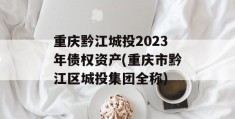 重庆黔江城投2023年债权资产(重庆市黔江区城投集团全称)